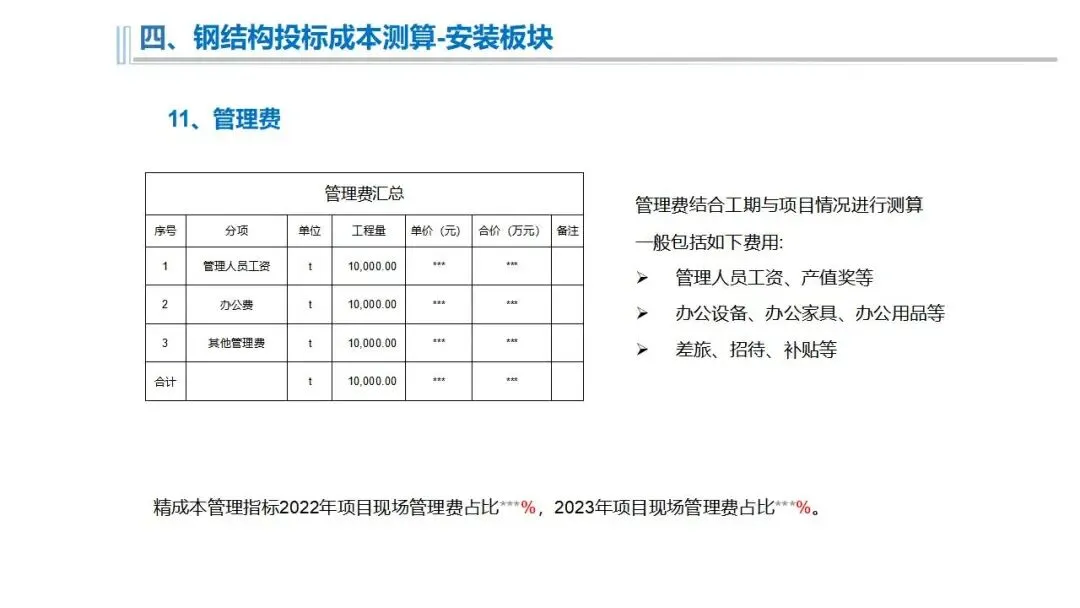 四、钢结构投标成本测算-安装板块

11、管理费

管理费汇总

| 序号 | 分项 | 单位 | 工程量 | 单价（元） | 合价（万元） | 备注 |
|---|---|---|---|---|---|---|
| 1 | 管理人员工资 | t | 10,000.00 | *** | *** | |
| 2 | 办公费 | t | 10,000.00 | *** | *** | |
| 3 | 其他管理费 | t | 10,000.00 | *** | *** | |
| 合计 | | t | 10,000.00 | *** | *** | |

管理费结合工期与项目情况进行测算

一般包括如下费用:

➢ 管理人员工资、产值奖等

➢ 办公设备、办公家具、办公用品等

➢ 差旅、招待、补贴等

精成本管理指标2022年项目现场管理费占比***%，2023年项目现场管理费占比***%。